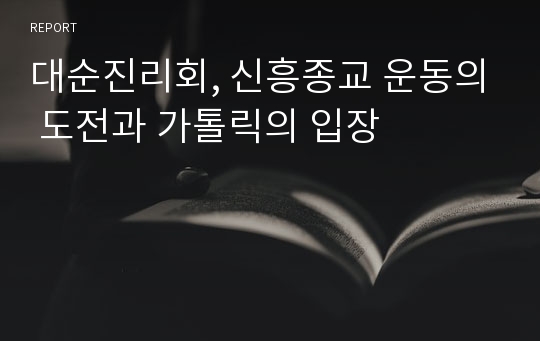 REPORT

대순진리회, 신흥종교 운동의 도전과 가톨릭의 입장